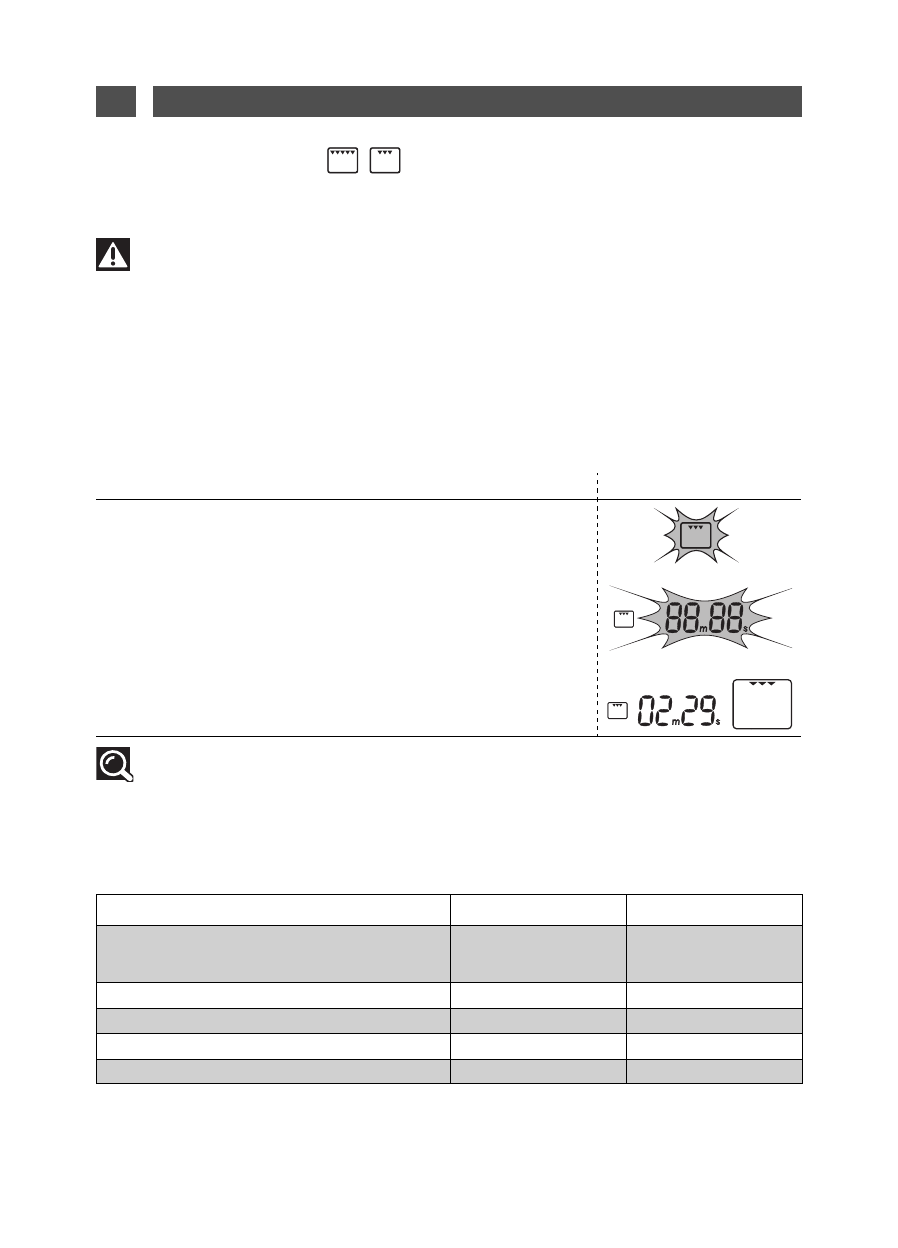 88m88s

02m29s